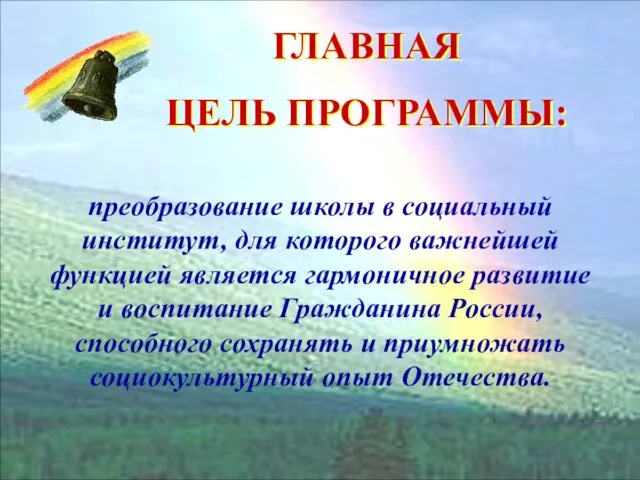 ГЛАВНАЯ
ЦЕЛЬ ПРОГРАММЫ:

преобразование школы в социальный институт, для которого важнейшей функцией является гармоничное развитие и воспитание Гражданина России, способного сохранять и приумножать социокультурный опыт Отечества.